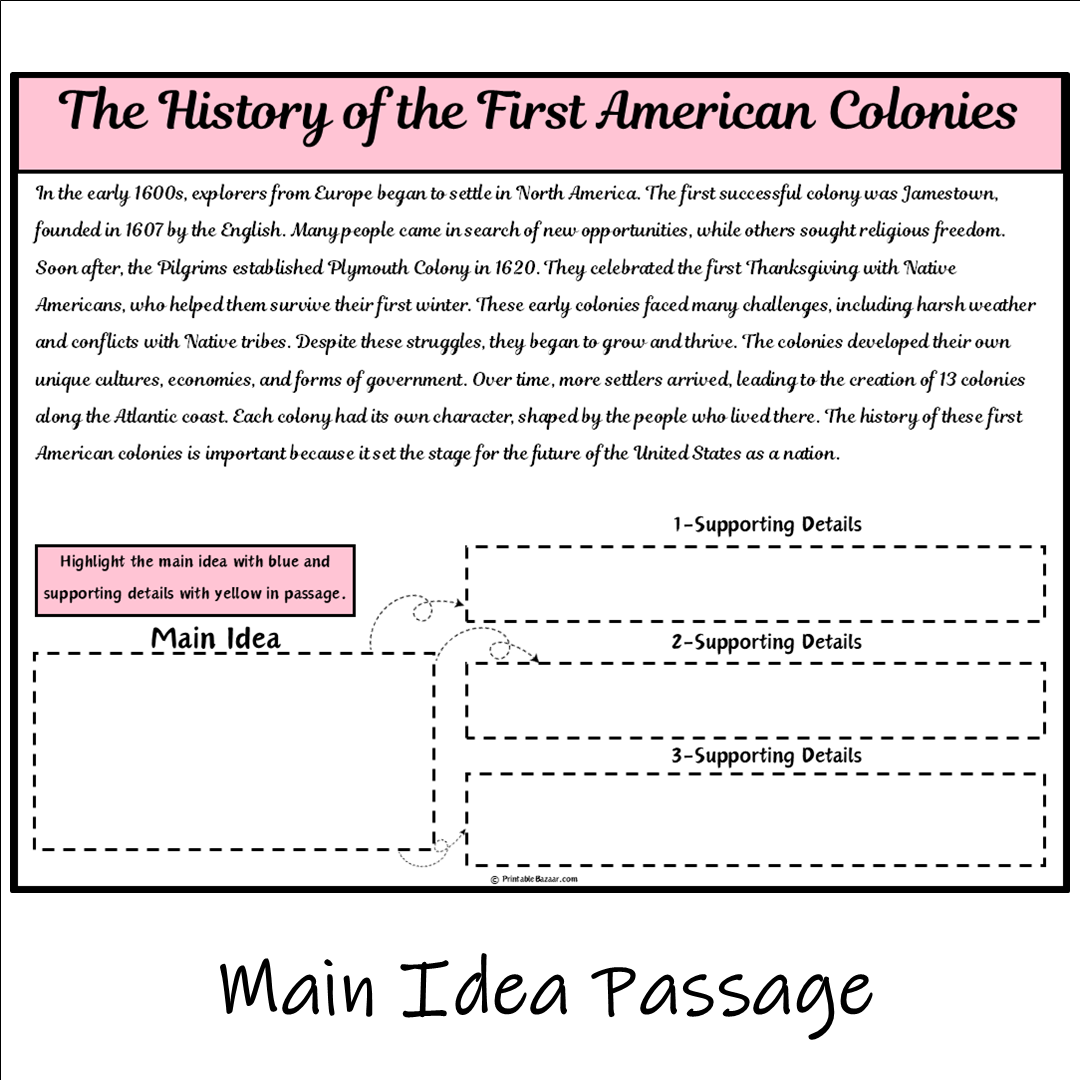 The History of the First American Colonies

In the early 1600s, explorers from Europe began to settle in North America. The first successful colony was Jamestown, founded in 1607 by the English. Many people came in search of new opportunities, while others sought religious freedom. Soon after, the Pilgrims established Plymouth Colony in 1620. They celebrated the first Thanksgiving with Native Americans, who helped them survive their first winter. These early colonies faced many challenges, including harsh weather and conflicts with Native tribes. Despite these struggles, they began to grow and thrive. The colonies developed their own unique cultures, economies, and forms of government. Over time, more settlers arrived, leading to the creation of 13 colonies along the Atlantic coast. Each colony had its own character, shaped by the people who lived there. The history of these first American colonies is important because it set the stage for the future of the United States as a nation.

Highlight the main idea with blue and supporting details with yellow in passage.

Main Idea

1-Supporting Details

2-Supporting Details

3-Supporting Details

© PrintableBazaar.com

Main Idea Passage